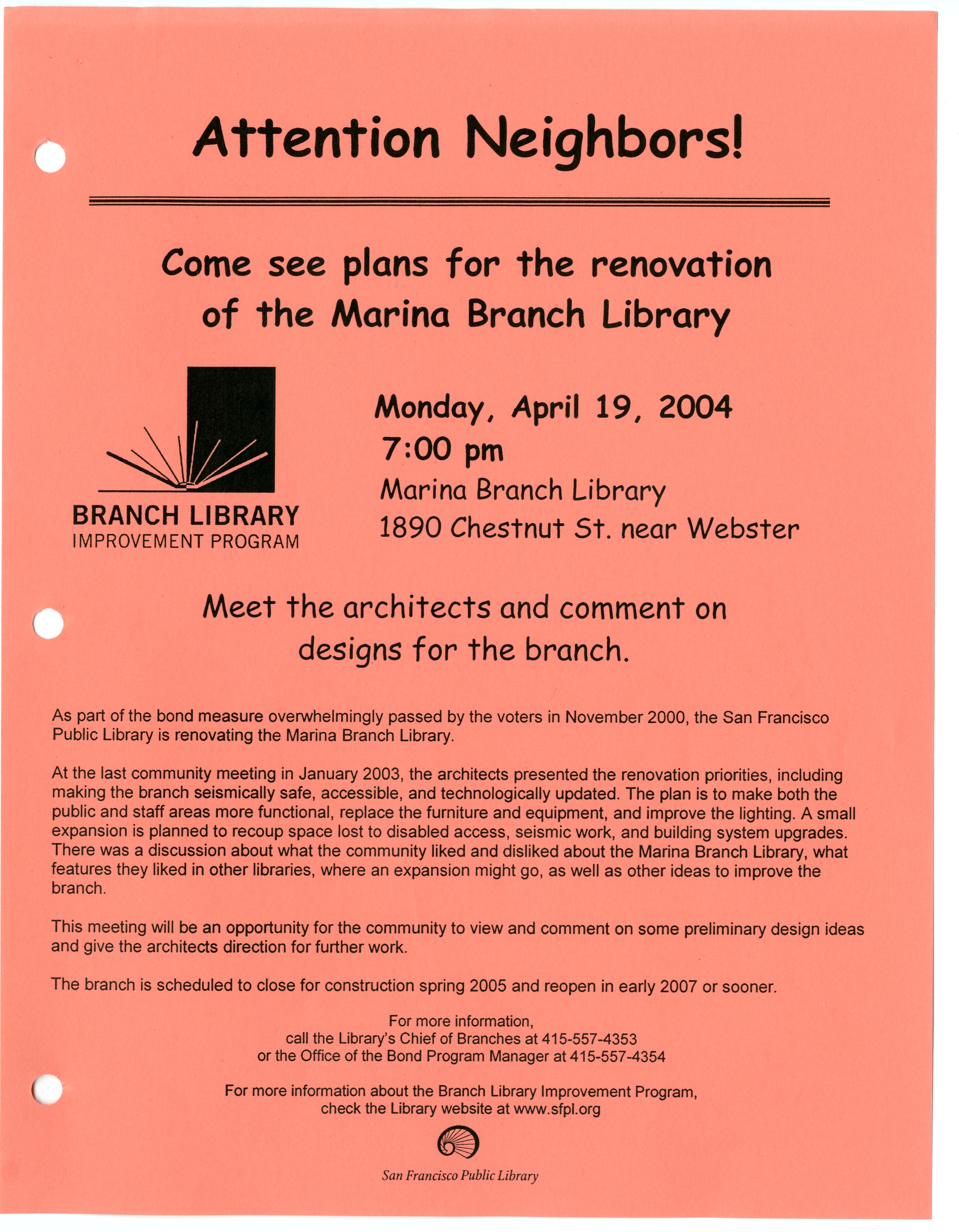 Attention Neighbors!

Come see plans for the renovation of the Marina Branch Library

BRANCH LIBRARY
IMPROVEMENT PROGRAM

Monday, April 19, 2004
7:00 pm
Marina Branch Library
1890 Chestnut St. near Webster

Meet the architects and comment on designs for the branch.

As part of the bond measure overwhelmingly passed by the voters in November 2000, the San Francisco Public Library is renovating the Marina Branch Library.

At the last community meeting in January 2003, the architects presented the renovation priorities, including making the branch seismically safe, accessible, and technologically updated. The plan is to make both the public and staff areas more functional, replace the furniture and equipment, and improve the lighting. A small expansion is planned to recoup space lost to disabled access, seismic work, and building system upgrades. There was a discussion about what the community liked and disliked about the Marina Branch Library, what features they liked in other libraries, where an expansion might go, as well as other ideas to improve the branch.

This meeting will be an opportunity for the community to view and comment on some preliminary design ideas and give the architects direction for further work.

The branch is scheduled to close for construction spring 2005 and reopen in early 2007 or sooner.

For more information,
call the Library's Chief of Branches at 415-557-4353
or the Office of the Bond Program Manager at 415-557-4354

For more information about the Branch Library Improvement Program,
check the Library website at www.sfpl.org

San Francisco Public Library